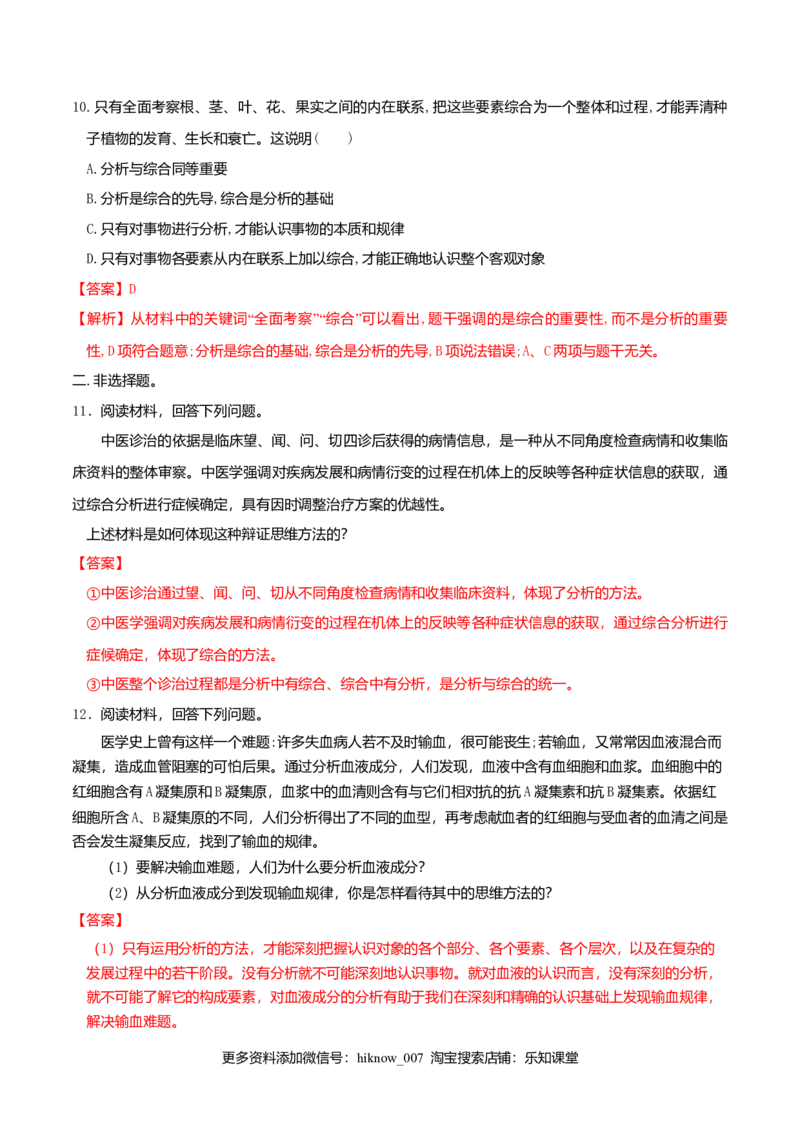 10.只有全面考察根、茎、叶、花、果实之间的内在联系,把这些要素综合为一个整体和过程,才能弄清种子植物的发育、生长和衰亡。这说明(　　)

A.分析与综合同等重要

B.分析是综合的先导,综合是分析的基础

C.只有对事物进行分析,才能认识事物的本质和规律

D.只有对事物各要素从内在联系上加以综合,才能正确地认识整个客观对象

【答案】D

【解析】从材料中的关键词“全面考察”“综合”可以看出,题干强调的是综合的重要性,而不是分析的重要性,D项符合题意;分析是综合的基础,综合是分析的先导,B项说法错误;A、C两项与题干无关。

二.非选择题。

11.阅读材料,回答下列问题。

中医诊治的依据是临床望、闻、问、切四诊后获得的病情信息,是一种从不同角度检查病情和收集临床资料的整体审察。中医学强调对疾病发展和病情衍变的过程在机体上的反映等各种症状信息的获取,通过综合分析进行症候确定,具有因时调整治疗方案的优越性。

上述材料是如何体现这种辩证思维方法的?

【答案】

①中医诊治通过望、闻、问、切从不同角度检查病情和收集临床资料,体现了分析的方法。

②中医学强调对疾病发展和病情衍变的过程在机体上的反映等各种症状信息的获取,通过综合分析进行症候确定,体现了综合的方法。

③中医整个诊治过程都是分析中有综合、综合中有分析,是分析与综合的统一。

12.阅读材料,回答下列问题。

医学史上曾有这样一个难题:许多失血病人若不及时输血,很可能丧生;若输血,又常常因血液混合而凝集,造成血管阻塞的可怕后果。通过分析血液成分,人们发现,血液中含有血细胞和血浆。血细胞中的红细胞含有A凝集原和B凝集原,血浆中的血清则含有与它们相对抗的抗A凝集素和抗B凝集素。依据红细胞所含A、B凝集原的不同,人们分析得出了不同的血型,再考虑献血者的红细胞与受血者的血清之间是否会发生凝集反应,找到了输血的规律。

(1)要解决输血难题,人们为什么要分析血液成分?

(2)从分析血液成分到发现输血规律,你是怎样看待其中的思维方法的?

【答案】

(1)只有运用分析的方法,才能深刻把握认识对象的各个部分、各个要素、各个层次,以及在复杂的发展过程中的若干阶段。没有分析就不可能深刻地认识事物。就对血液的认识而言,没有深刻的分析,就不可能了解它的构成要素,对血液成分的分析有助于我们在深刻和精确的认识基础上发现输血规律,解决输血难题。

更多资料添加微信号:hiknow_007 淘宝搜索店铺:乐知课堂